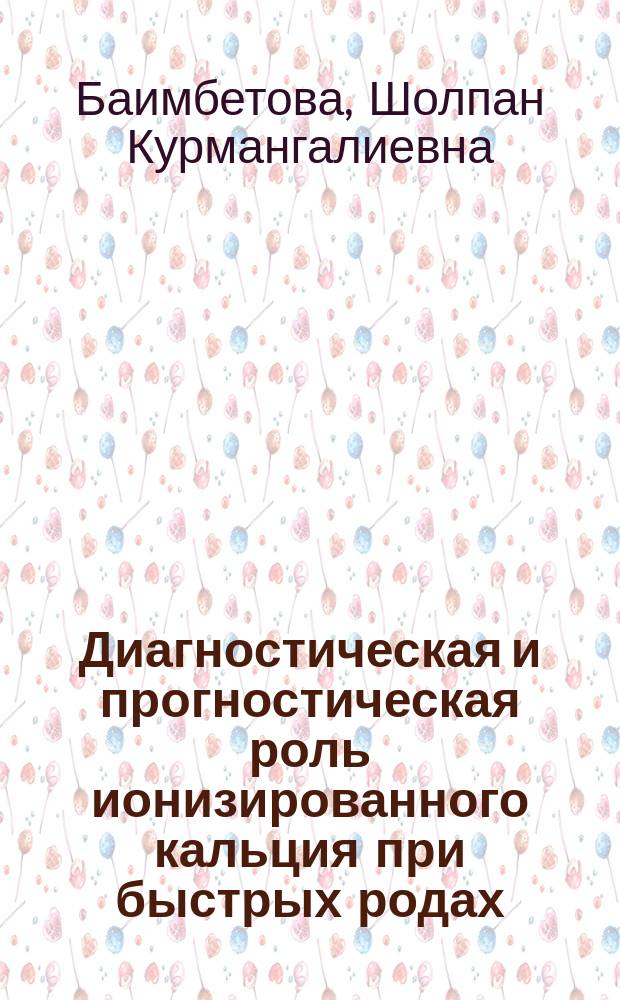 Баимбетова, Шолпан Курмангалиевна

Диагностическая и прогностическая роль ионизированного кальция при быстрых родах